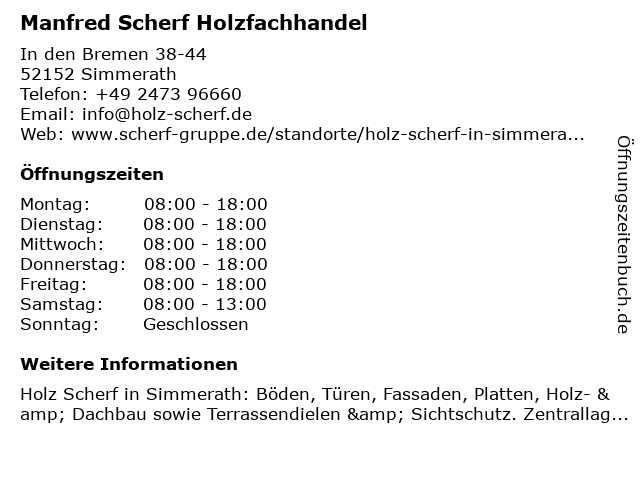 Manfred Scherf Holzfachhandel

In den Bremen 38-44
52152 Simmerath
Telefon: +49 2473 96660
Email: info@holz-scherf.de
Web: www.scherf-gruppe.de/standorte/holz-scherf-in-simmera...

Öffnungszeiten

Montag: 08:00 - 18:00
Dienstag: 08:00 - 18:00
Mittwoch: 08:00 - 18:00
Donnerstag: 08:00 - 18:00
Freitag: 08:00 - 18:00
Samstag: 08:00 - 13:00
Sonntag: Geschlossen

Weitere Informationen

Holz Scherf in Simmerath: Böden, Türen, Fassaden, Platten, Holz- &amp; Dachbau sowie Terrassendielen &amp; Sichtschutz. Zentrallag...

Öffnungszeitenbuch.de